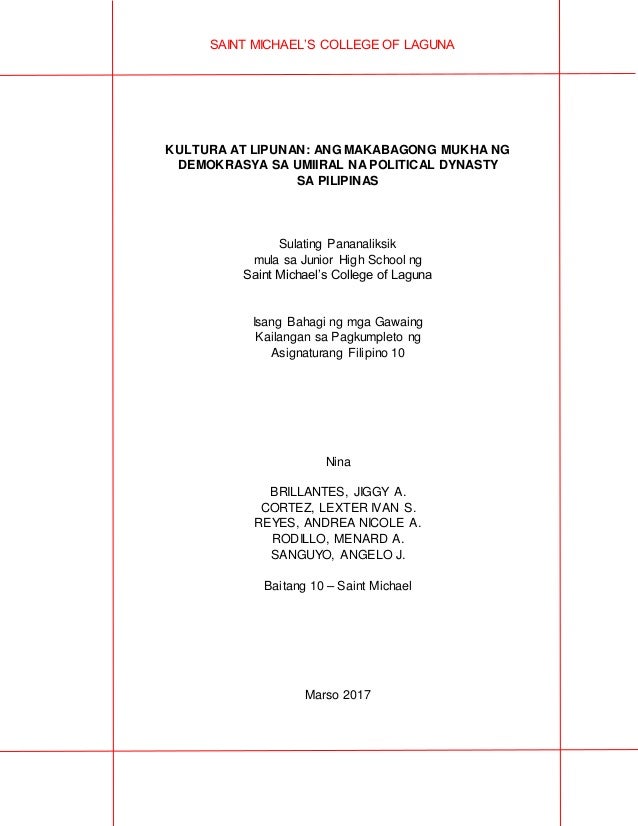 SAINT MICHAEL'S COLLEGE OF LAGUNA

KULTURA AT LIPUNAN: ANG MAKABAGONG MUKHA NG DEMOKRASYA SA UMIIRAL NA POLITICAL DYNASTY SA PILIPINAS

Sulating Pananaliksik
mula sa Junior High School ng
Saint Michael's College of Laguna

Isang Bahagi ng mga Gawaing
Kailangan sa Pagkumpleto ng
Asignaturang Filipino 10

Nina

BRILLANTES, JIGGY A.
CORTEZ, LEXTER IVAN S.
REYES, ANDREA NICOLE A.
RODILLO, MENARD A.
SANGUYO, ANGELO J.

Baitang 10 – Saint Michael

Marso 2017